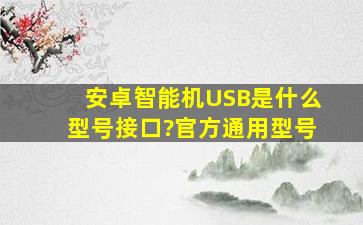 安卓智能机USB是什么型号接口?官方通用型号